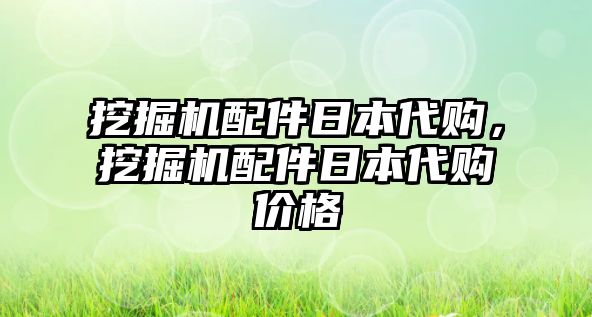 挖掘机配件日本代购，挖掘机配件日本代购价格